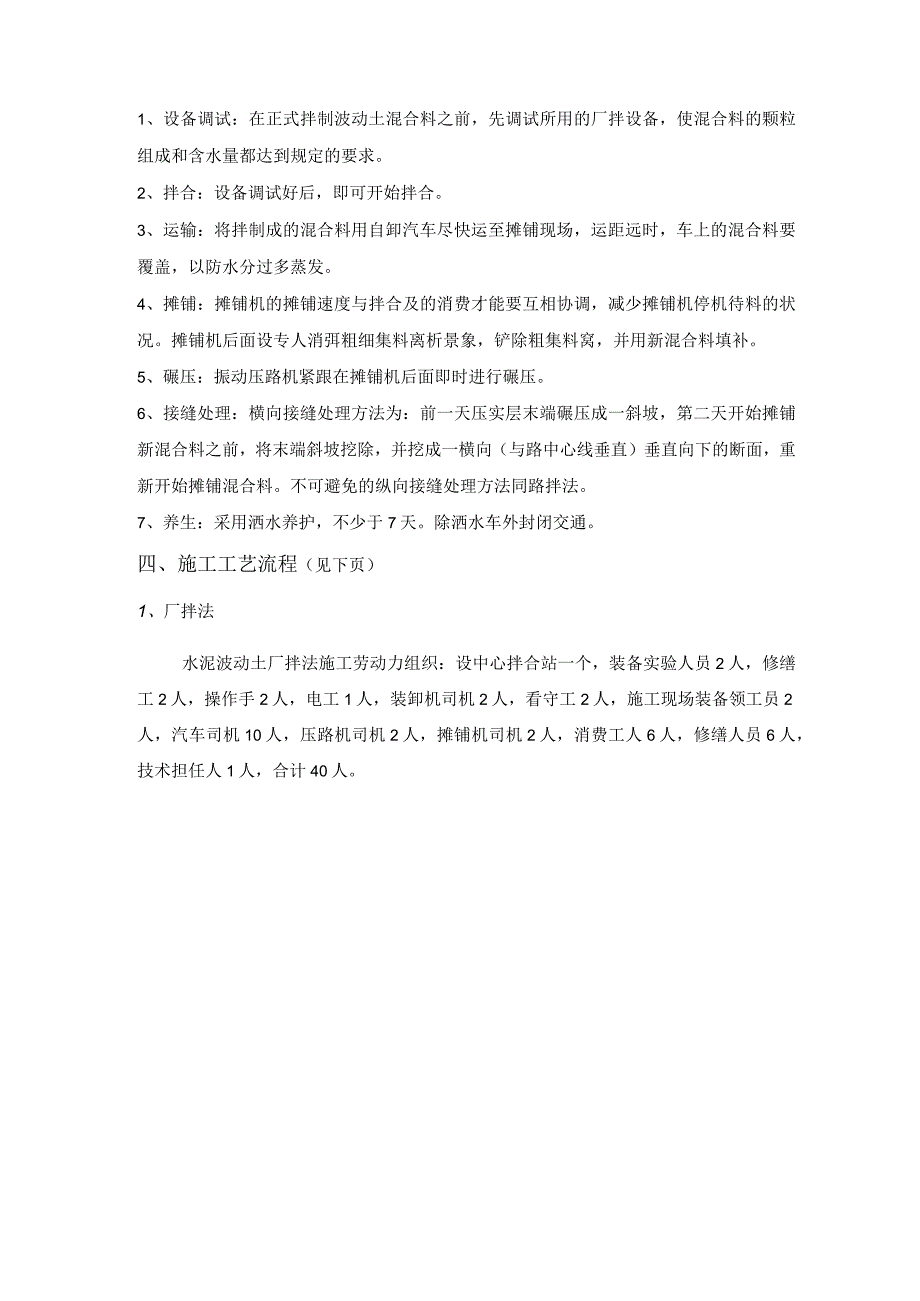 1、设备调试：在正式拌制波动土混合料之前，先调试所用的厂拌设备，使混合料的颗粒组成和含水量都达到规定的要求。

2、拌合：设备调试好后，即可开始拌合。

3、运输：将拌制成的混合料用自卸汽车尽快运至摊铺现场，运距远时，车上的混合料要覆盖，以防水分过多蒸发。

4、摊铺：摊铺机的摊铺速度与拌合及的消费才能要互相协调，减少摊铺机停机待料的状况。摊铺机后面设专人消弭粗细集料离析景象，铲除粗集料窝，并用新混合料填补。

5、碾压：振动压路机紧跟在摊铺机后面即时进行碾压。

6、接缝处理：横向接缝处理方法为：前一天压实层末端碾压成一斜坡，第二天开始摊铺新混合料之前，将末端斜坡挖除，并挖成一横向（与路中心线垂直）垂直向下的断面，重新开始摊铺混合料。不可避免的纵向接缝处理方法同路拌法。

7、养生：采用洒水养护，不少于7天。除洒水车外封闭交通。

四、施工工艺流程（见下页）

1、厂拌法

水泥波动土厂拌法施工劳动力组织：设中心拌合站一个，装备实验人员2人，修缮工2人，操作手2人，电工1人，装卸机司机2人，看守工2人，施工现场装备领工员2人，汽车司机10人，压路机司机2人，摊铺机司机2人，消费工人6人，修缮人员6人，技术担任人1人，合计40人。